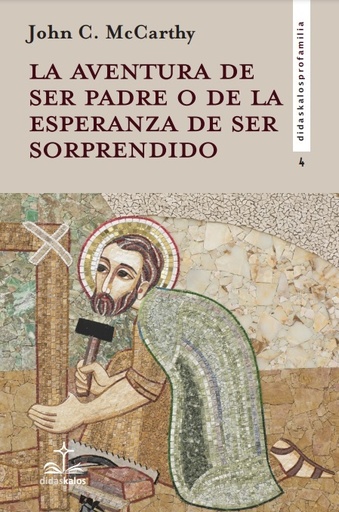 John C. McCarthy

LA AVENTURA DE SER PADRE O DE LA ESPERANZA DE SER SORPRENDIDO

didaskalosprofamilia

4

didaskalos